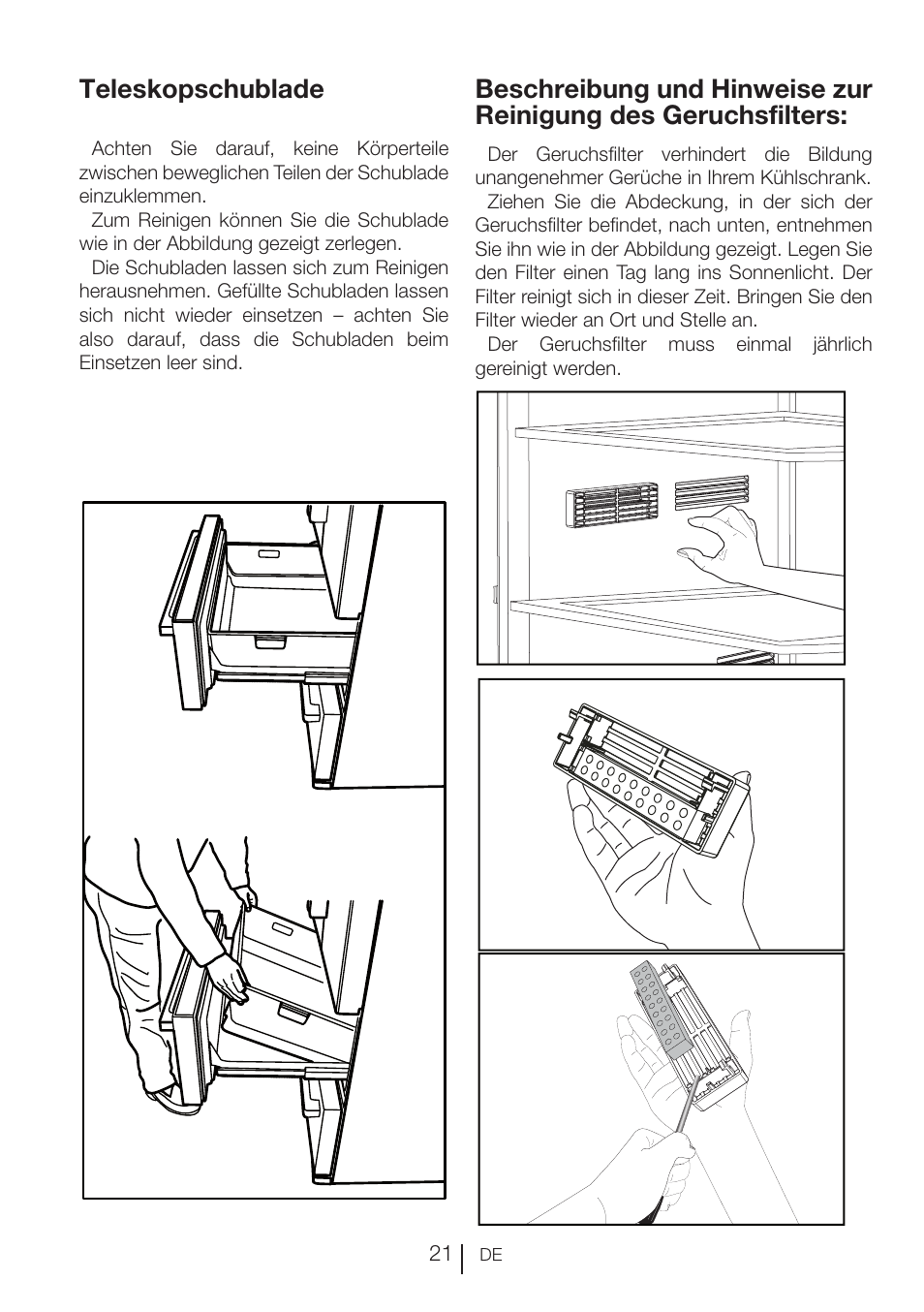 Teleskopschublade

Achten Sie darauf, keine Körperteile zwischen beweglichen Teilen der Schublade einzuklemmen.

Zum Reinigen können Sie die Schublade wie in der Abbildung gezeigt zerlegen.

Die Schubladen lassen sich zum Reinigen herausnehmen. Gefüllte Schubladen lassen sich nicht wieder einsetzen – achten Sie also darauf, dass die Schubladen beim Einsetzen leer sind.

Beschreibung und Hinweise zur Reinigung des Geruchsfilters:

Der Geruchsfilter verhindert die Bildung unangenehmer Gerüche in Ihrem Kühlschrank.

Ziehen Sie die Abdeckung, in der sich der Geruchsfilter befindet, nach unten, entnehmen Sie ihn wie in der Abbildung gezeigt. Legen Sie den Filter einen Tag lang ins Sonnenlicht. Der Filter reinigt sich in dieser Zeit. Bringen Sie den Filter wieder an Ort und Stelle an.

Der Geruchsfilter muss einmal jährlich gereinigt werden.

21 DE